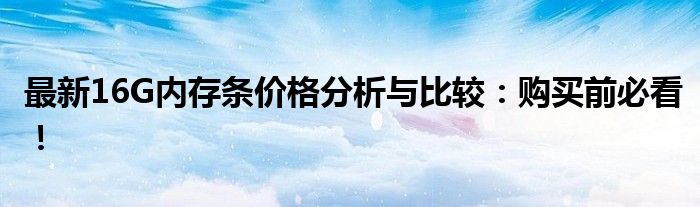 最新16G内存条价格分析与比较：购买前必看！